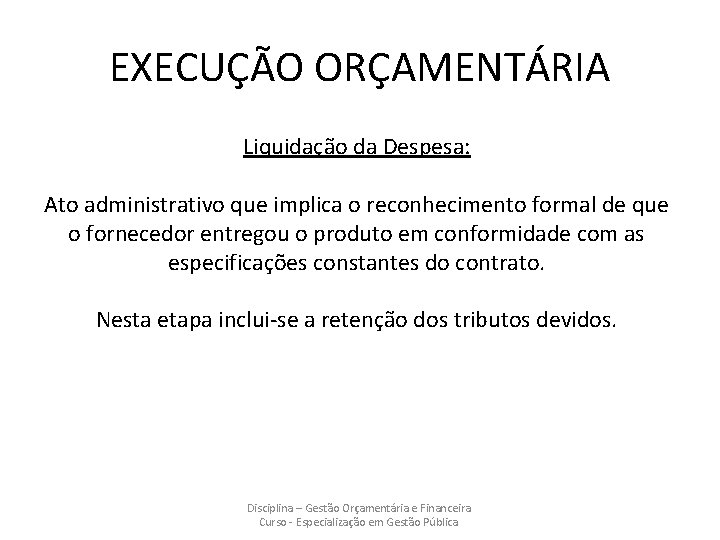 EXECUÇÃO ORÇAMENTÁRIA

Liquidação da Despesa:

Ato administrativo que implica o reconhecimento formal de que o fornecedor entregou o produto em conformidade com as especificações constantes do contrato.

Nesta etapa inclui-se a retenção dos tributos devidos.

Disciplina – Gestão Orçamentária e Financeira
Curso - Especialização em Gestão Pública